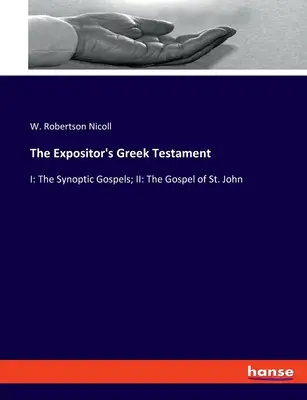 W. Robertson Nicoll

The Expositor's Greek Testament

I: The Synoptic Gospels; II: The Gospel of St. John

hanse